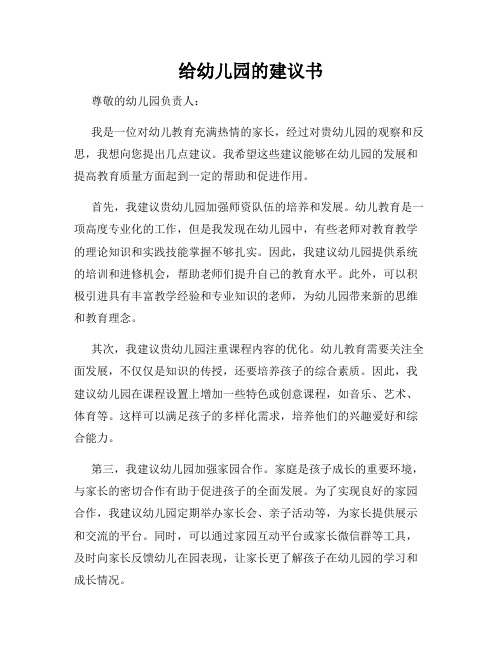 给幼儿园的建议书

尊敬的幼儿园负责人：

我是一位对幼儿教育充满热情的家长，经过对贵幼儿园的观察和反思，我想向您提出几点建议。我希望这些建议能够在幼儿园的发展和提高教育质量方面起到一定的帮助和促进作用。

首先，我建议贵幼儿园加强师资队伍的培养和发展。幼儿教育是一项高度专业化的工作，但是我发现在幼儿园中，有些老师对教育教学的理论知识和实践技能掌握不够扎实。因此，我建议幼儿园提供系统的培训和进修机会，帮助老师们提升自己的教育水平。此外，可以积极引进具有丰富教学经验和专业知识的老师，为幼儿园带来新的思维和教育理念。

其次，我建议贵幼儿园注重课程内容的优化。幼儿教育需要关注全面发展，不仅仅是知识的传授，还要培养孩子的综合素质。因此，我建议幼儿园在课程设置上增加一些特色或创意课程，如音乐、艺术、体育等。这样可以满足孩子的多样化需求，培养他们的兴趣爱好和综合能力。

第三，我建议幼儿园加强家园合作。家庭是孩子成长的重要环境，与家长的密切合作有助于促进孩子的全面发展。为了实现良好的家园合作，我建议幼儿园定期举办家长会、亲子活动等，为家长提供展示和交流的平台。同时，可以通过家园互动平台或家长微信群等工具，及时向家长反馈幼儿在园表现，让家长更了解孩子在幼儿园的学习和成长情况。